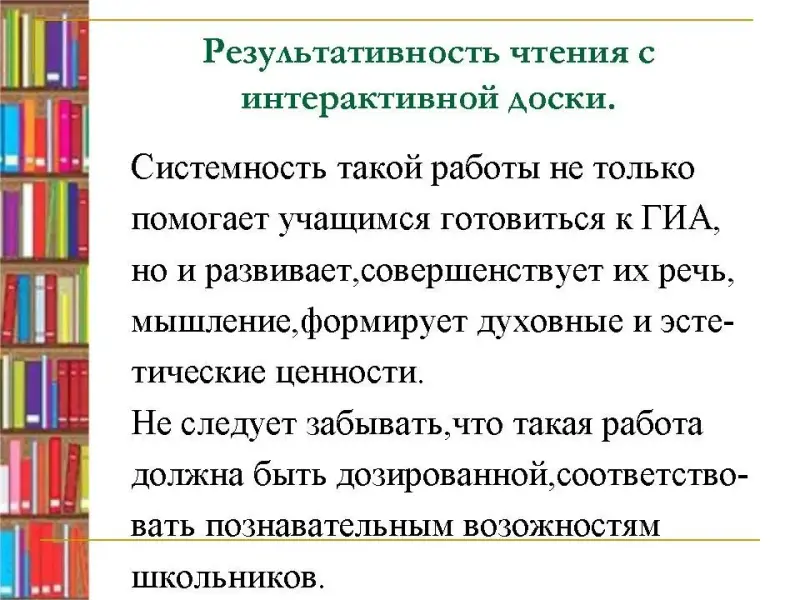 Результативность чтения с интерактивной доски.

Системность такой работы не только помогает учащимся готовиться к ГИА, но и развивает,совершенствует их речь, мышление,формирует духовные и эстетические ценности.
Не следует забывать,что такая работа должна быть дозированной,соответствовать познавательным возожностям школьников.